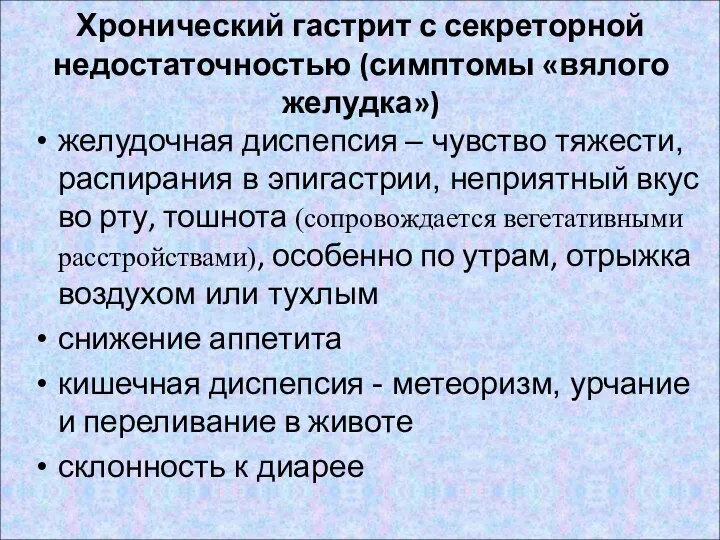 Хронический гастрит с секреторной недостаточностью (симптомы «вялого желудка»)

• желудочная диспепсия – чувство тяжести, распирания в эпигастрии, неприятный вкус во рту, тошнота (сопровождается вегетативными расстройствами), особенно по утрам, отрыжка воздухом или тухлым

• снижение аппетита

• кишечная диспепсия - метеоризм, урчание и переливание в животе

• склонность к диарее